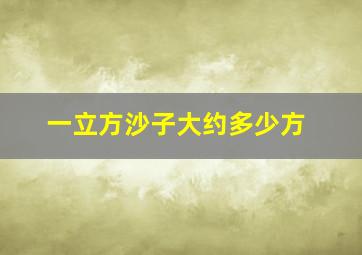 一立方沙子大约多少方